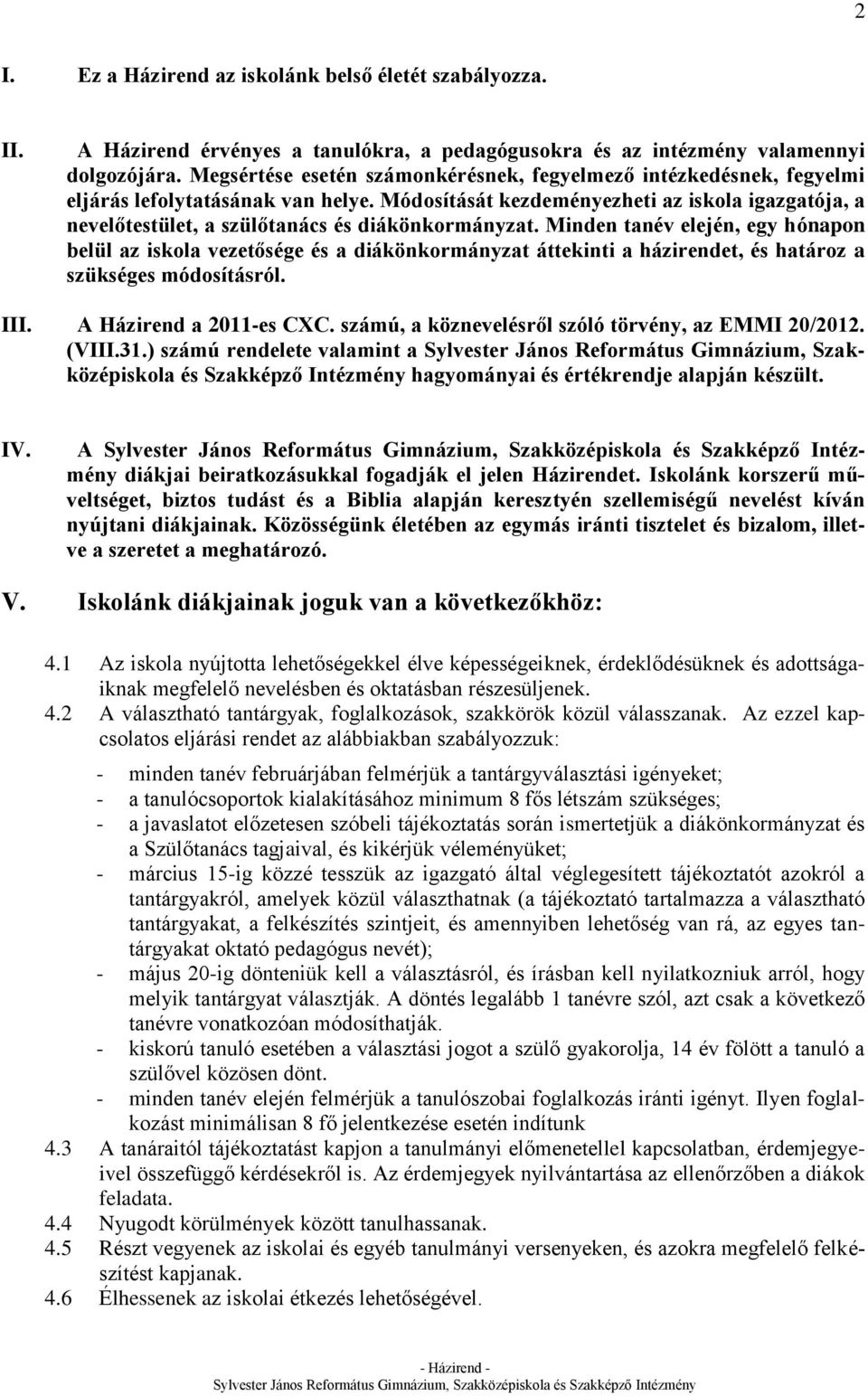 2

I. Ez a Házirend az iskolánk belső életét szabályozza.

II. A Házirend érvényes a tanulókra, a pedagógusokra és az intézmény valamennyi dolgozójára. Megsértése esetén számonkérésnek, fegyelmező intézkedésnek, fegyelmi eljárás lefolytatásának van helye. Módosítását kezdeményezheti az iskola igazgatója, a nevelőtestület, a szülőtanács és diákönkormányzat. Minden tanév elején, egy hónapon belül az iskola vezetősége és a diákönkormányzat áttekinti a házirendet, és határoz a szükséges módosításról.

III. A Házirend a 2011-es CXC. számú, a köznevelésről szóló törvény, az EMMI 20/2012. (VIII.31.) számú rendelete valamint a Sylvester János Református Gimnázium, Szakközépiskola és Szakképző Intézmény hagyományai és értékrendje alapján készült.

IV. A Sylvester János Református Gimnázium, Szakközépiskola és Szakképző Intézmény diákjai beiratkozásukkal fogadják el jelen Házirendet. Iskolánk korszerű műveltséget, biztos tudást és a Biblia alapján keresztyén szellemiségű nevelést kíván nyújtani diákjainak. Közösségünk életében az egymás iránti tisztelet és bizalom, illetve a szeretet a meghatározó.

V. Iskolánk diákjainak joguk van a következőkhöz:

4.1 Az iskola nyújtotta lehetőségekkel élve képességeiknek, érdeklődésüknek és adottságaiknak megfelelő nevelésben és oktatásban részesüljenek.
4.2 A választható tantárgyak, foglalkozások, szakkörök közül válasszanak. Az ezzel kapcsolatos eljárási rendet az alábbiakban szabályozzuk:

- minden tanév februárjában felmérjük a tantárgyválasztási igényeket;
- a tanulócsoportok kialakításához minimum 8 fős létszám szükséges;
- a javaslatot előzetesen szóbeli tájékoztatás során ismertetjük a diákönkormányzat és a Szülőtanács tagjaival, és kikérjük véleményüket;
- március 15-ig közzé tesszük az igazgató által véglegesített tájékoztatót azokról a tantárgyakról, amelyek közül választhatnak (a tájékoztató tartalmazza a választható tantárgyakat, a felkészítés szintjeit, és amennyiben lehetőség van rá, az egyes tantárgyakat oktató pedagógus nevét);
- május 20-ig dönteniük kell a választásról, és írásban kell nyilatkozniuk arról, hogy melyik tantárgyat választják. A döntés legalább 1 tanévre szól, azt csak a következő tanévre vonatkozóan módosíthatják.
- kiskorú tanuló esetében a választási jogot a szülő gyakorolja, 14 év fölött a tanuló a szülővel közösen dönt.
- minden tanév elején felmérjük a tanulószobai foglalkozás iránti igényt. Ilyen foglalkozást minimálisan 8 fő jelentkezése esetén indítunk

4.3 A tanáraitól tájékoztatást kapjon a tanulmányi előmenetellel kapcsolatban, érdemjegyeivel összefüggő kérdésekről is. Az érdemjegyek nyilvántartása az ellenőrzőben a diákok feladata.
4.4 Nyugodt körülmények között tanulhassanak.
4.5 Részt vegyenek az iskolai és egyéb tanulmányi versenyeken, és azokra megfelelő felkészítést kapjanak.
4.6 Élhessenek az iskolai étkezés lehetőségével.

- Házirend -
Sylvester János Református Gimnázium, Szakközépiskola és Szakképző Intézmény